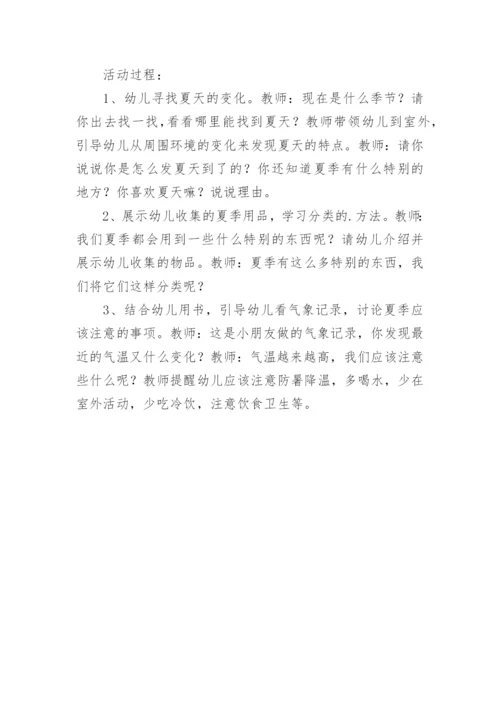 活动过程：

1、幼儿寻找夏天的变化。教师：现在是什么季节？请你出去找一找，看看哪里能找到夏天？教师带领幼儿到室外，引导幼儿从周围环境的变化来发现夏天的特点。教师：请你说说你是怎么发夏天到了的？你还知道夏季有什么特别的地方？你喜欢夏天嘛？说说理由。

2、展示幼儿收集的夏季用品，学习分类的.方法。教师：我们夏季都会用到一些什么特别的东西呢？请幼儿介绍并展示幼儿收集的物品。教师：夏季有这么多特别的东西，我们将它们这样分类呢？

3、结合幼儿用书，引导幼儿看气象记录，讨论夏季应该注意的事项。教师：这是小朋友做的气象记录，你发现最近的气温又什么变化？教师：气温越来越高，我们应该注意些什么呢？教师提醒幼儿应该注意防暑降温，多喝水，少在室外活动，少吃冷饮，注意饮食卫生等。